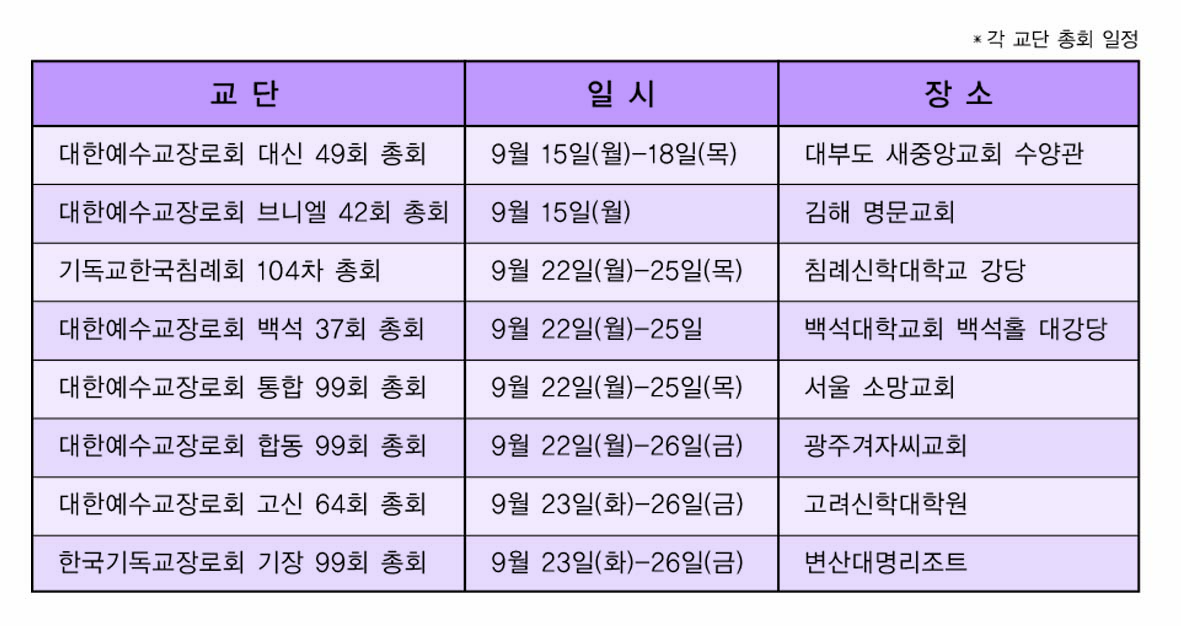 *각 교단 총회 일정

| 교 단 | 일 시 | 장 소 |
|---|---|---|
| 대한예수교장로회 대신 49회 총회 | 9월 15일(월)-18일(목) | 대부도 새중앙교회 수양관 |
| 대한예수교장로회 브니엘 42회 총회 | 9월 15일(월) | 김해 명문교회 |
| 기독교한국침례회 104차 총회 | 9월 22일(월)-25일(목) | 침례신학대학교 강당 |
| 대한예수교장로회 백석 37회 총회 | 9월 22일(월)-25일 | 백석대학교회 백석홀 대강당 |
| 대한예수교장로회 통합 99회 총회 | 9월 22일(월)-25일(목) | 서울 소망교회 |
| 대한예수교장로회 합동 99회 총회 | 9월 22일(월)-26일(금) | 광주겨자씨교회 |
| 대한예수교장로회 고신 64회 총회 | 9월 23일(화)-26일(금) | 고려신학대학원 |
| 한국기독교장로회 기장 99회 총회 | 9월 23일(화)-26일(금) | 변산대명리조트 |